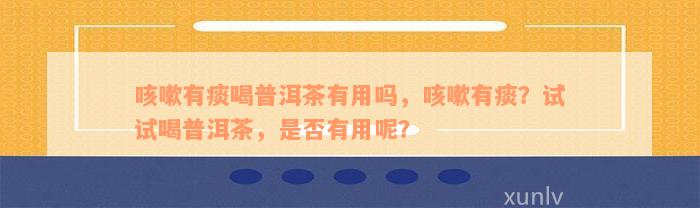 咳嗽有痰喝普洱茶有用吗，咳嗽有痰？试试喝普洱茶，是否有用呢？

xunlv